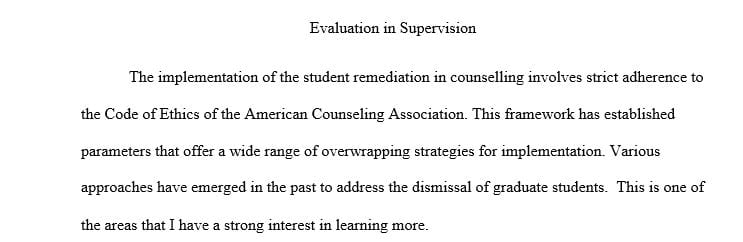 Evaluation in Supervision

The implementation of the student remediation in counselling involves strict adherence to the Code of Ethics of the American Counseling Association. This framework has established parameters that offer a wide range of overwrapping strategies for implementation. Various approaches have emerged in the past to address the dismissal of graduate students. This is one of the areas that I have a strong interest in learning more.